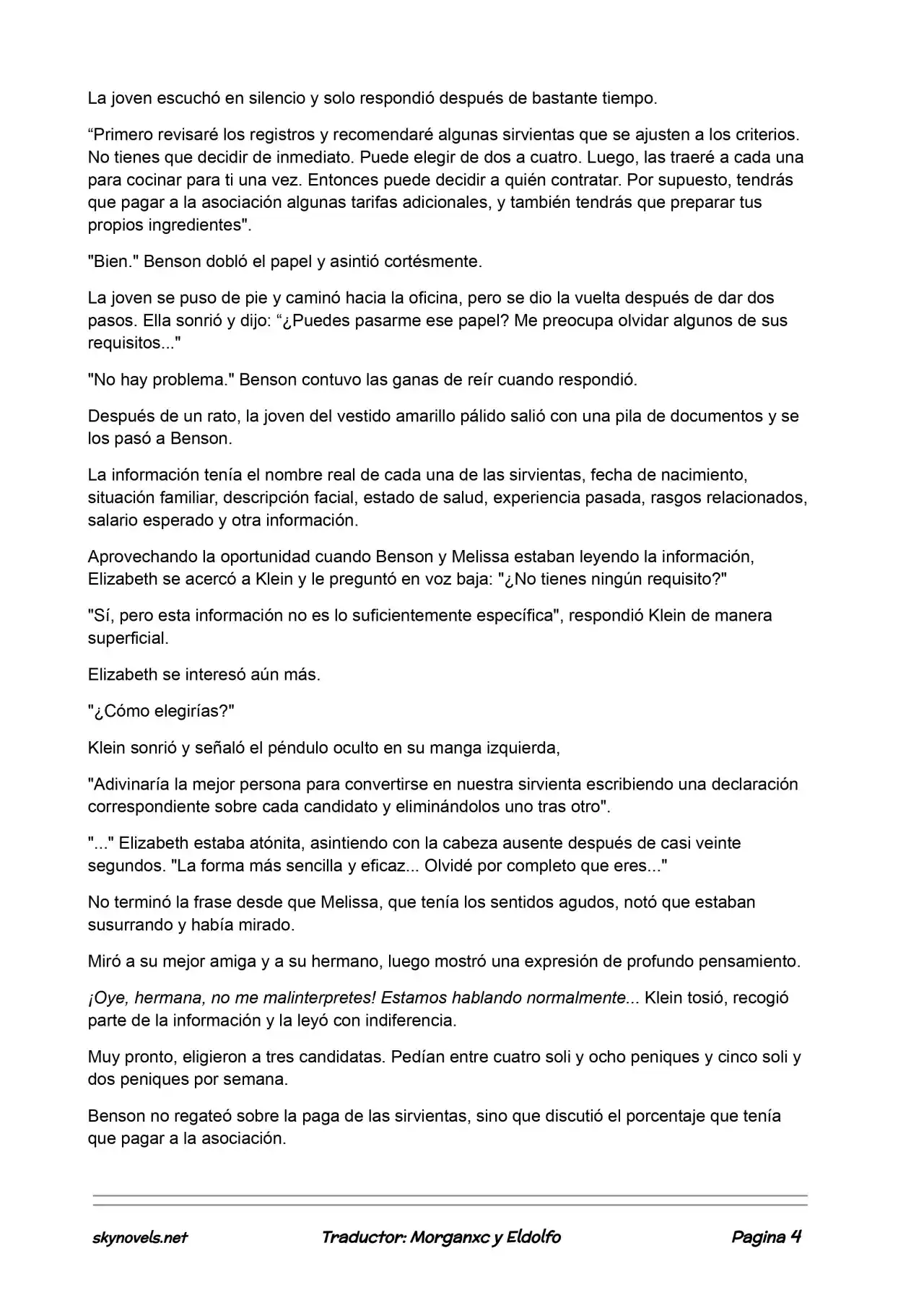 La joven escuchó en silencio y solo respondió después de bastante tiempo.

"Primero revisaré los registros y recomendaré algunas sirvientas que se ajusten a los criterios. No tienes que decidir de inmediato. Puede elegir de dos a cuatro. Luego, las traeré a cada una para cocinar para ti una vez. Entonces puede decidir a quién contratar. Por supuesto, tendrás que pagar a la asociación algunas tarifas adicionales, y también tendrás que preparar tus propios ingredientes".

"Bien." Benson dobló el papel y asintió cortésmente.

La joven se puso de pie y caminó hacia la oficina, pero se dio la vuelta después de dar dos pasos. Ella sonrió y dijo: "¿Puedes pasarme ese papel? Me preocupa olvidar algunos de sus requisitos..."

"No hay problema." Benson contuvo las ganas de reír cuando respondió.

Después de un rato, la joven del vestido amarillo pálido salió con una pila de documentos y se los pasó a Benson.

La información tenía el nombre real de cada una de las sirvientas, fecha de nacimiento, situación familiar, descripción facial, estado de salud, experiencia pasada, rasgos relacionados, salario esperado y otra información.

Aprovechando la oportunidad cuando Benson y Melissa estaban leyendo la información, Elizabeth se acercó a Klein y le preguntó en voz baja: "¿No tienes ningún requisito?"

"Sí, pero esta información no es lo suficientemente específica", respondió Klein de manera superficial.

Elizabeth se interesó aún más.

"¿Cómo elegirías?"

Klein sonrió y señaló el péndulo oculto en su manga izquierda,

"Adivinaría la mejor persona para convertirse en nuestra sirvienta escribiendo una declaración correspondiente sobre cada candidato y eliminándolos uno tras otro".

"..." Elizabeth estaba atónita, asintiendo con la cabeza ausente después de casi veinte segundos. "La forma más sencilla y eficaz... Olvidé por completo que eres..."

No terminó la frase desde que Melissa, que tenía los sentidos agudos, notó que estaban susurrando y había mirado.

Miró a su mejor amiga y a su hermano, luego mostró una expresión de profundo pensamiento.

¡Oye, hermana, no me malinterpretes! Estamos hablando normalmente... Klein tosió, recogió parte de la información y la leyó con indiferencia.

Muy pronto, eligieron a tres candidatas. Pedían entre cuatro soli y ocho peniques y cinco soli y dos peniques por semana.

Benson no regateó sobre la paga de las sirvientas, sino que discutió el porcentaje que tenía que pagar a la asociación.

skynovels.net Traductor: Morganxc y Eldolfo Pagina 4